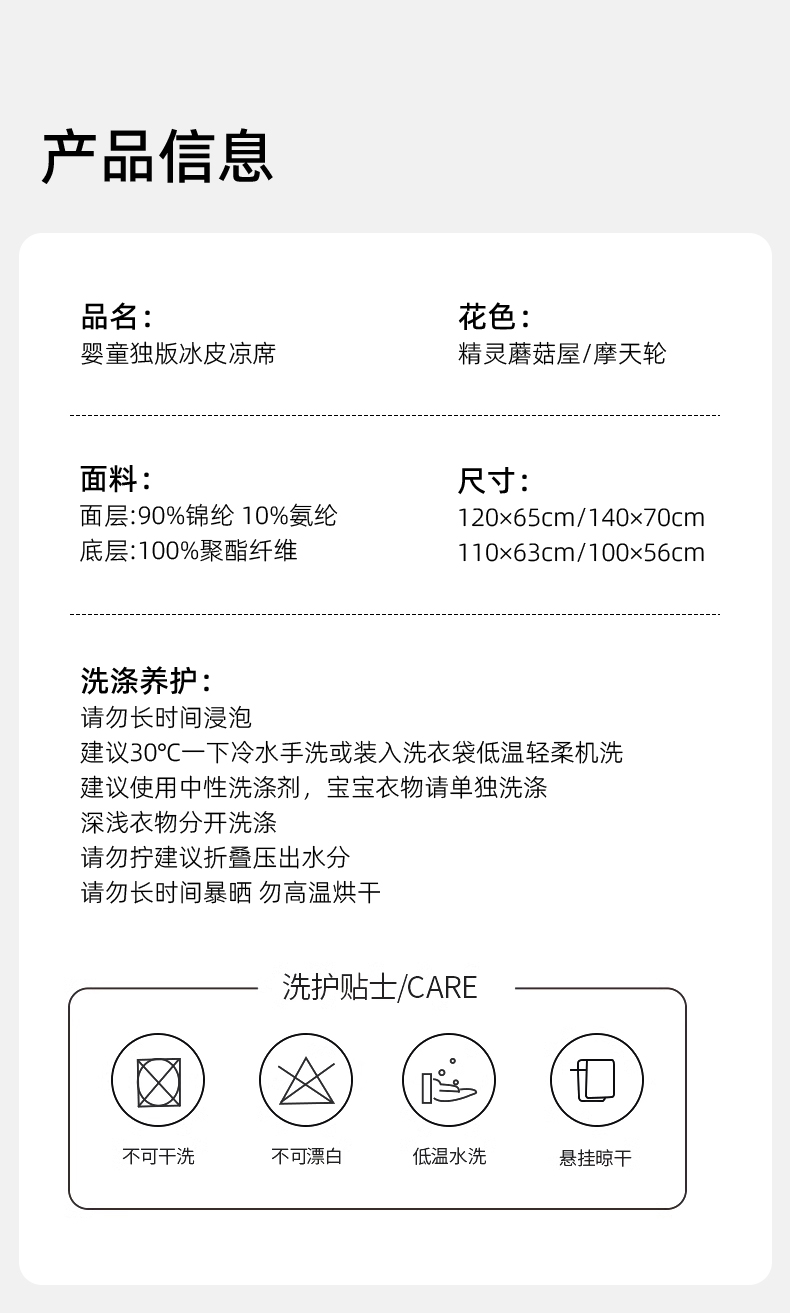 产品信息

品名：
婴童独版冰皮凉席

花色：
精灵蘑菇屋/摩天轮

面料：
面层:90%锦纶 10%氨纶
底层:100%聚酯纤维

尺寸：
120×65cm/140×70cm
110×63cm/100×56cm

洗涤养护：
请勿长时间浸泡
建议30℃一下冷水手洗或装入洗衣袋低温轻柔机洗
建议使用中性洗涤剂，宝宝衣物请单独洗涤
深浅衣物分开洗涤
请勿拧建议折叠压出水分
请勿长时间暴晒 勿高温烘干

洗护贴士/CARE

不可干洗 不可漂白 低温水洗 悬挂晾干